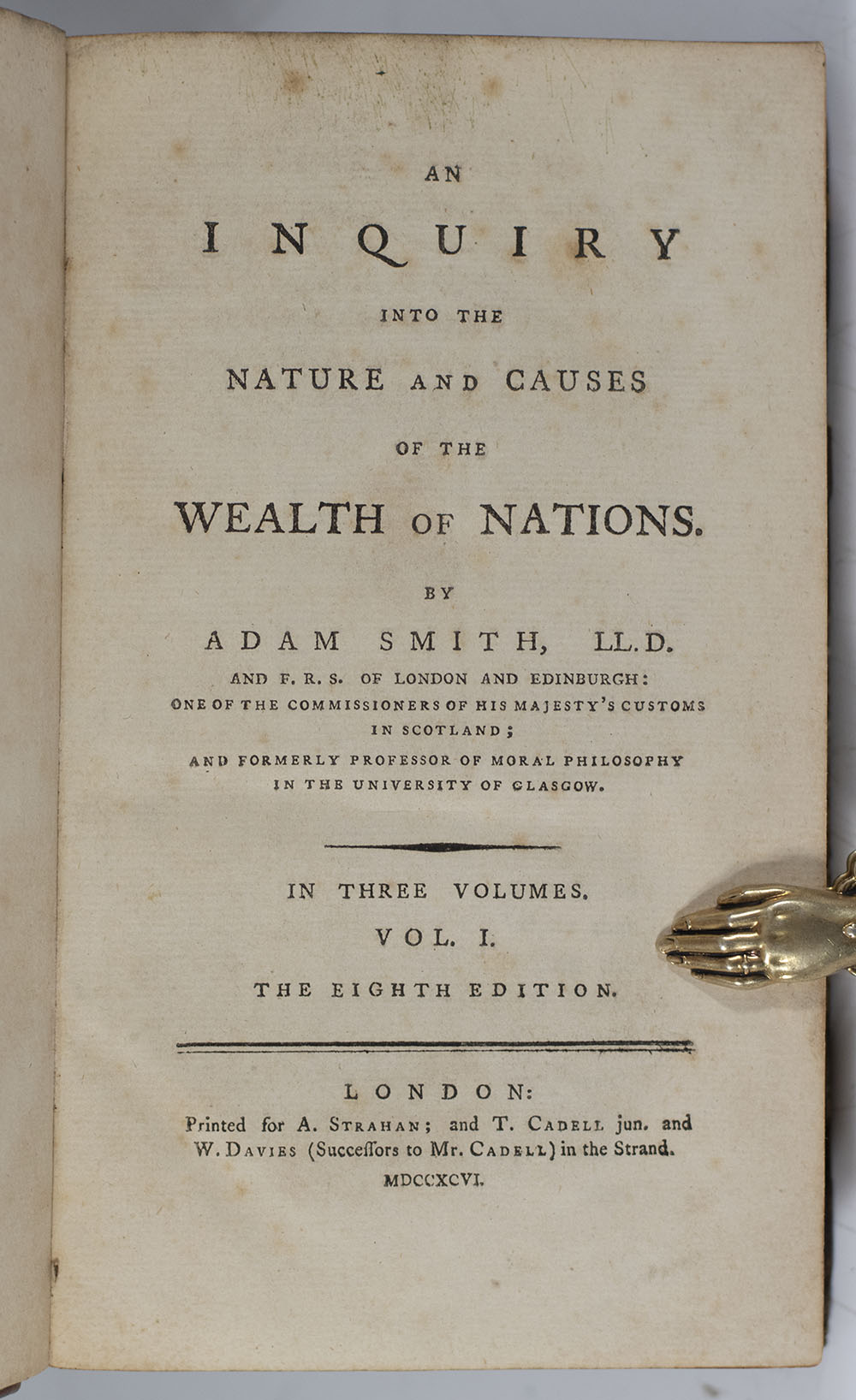 AN

INQUIRY

INTO THE

NATURE AND CAUSES

OF THE

WEALTH OF NATIONS.

BY

ADAM SMITH, LL.D.

AND F. R. S. OF LONDON AND EDINBURGH:
ONE OF THE COMMISSIONERS OF HIS MAJESTY'S CUSTOMS
IN SCOTLAND;
AND FORMERLY PROFESSOR OF MORAL PHILOSOPHY
IN THE UNIVERSITY OF GLASGOW.

IN THREE VOLUMES.

VOL. I.

THE EIGHTH EDITION.

LONDON:

Printed for A. STRAHAN; and T. CADELL jun. and W. DAVIES (Succeſſors to Mr. CADELL) in the Strand.

MDCCXCVI.